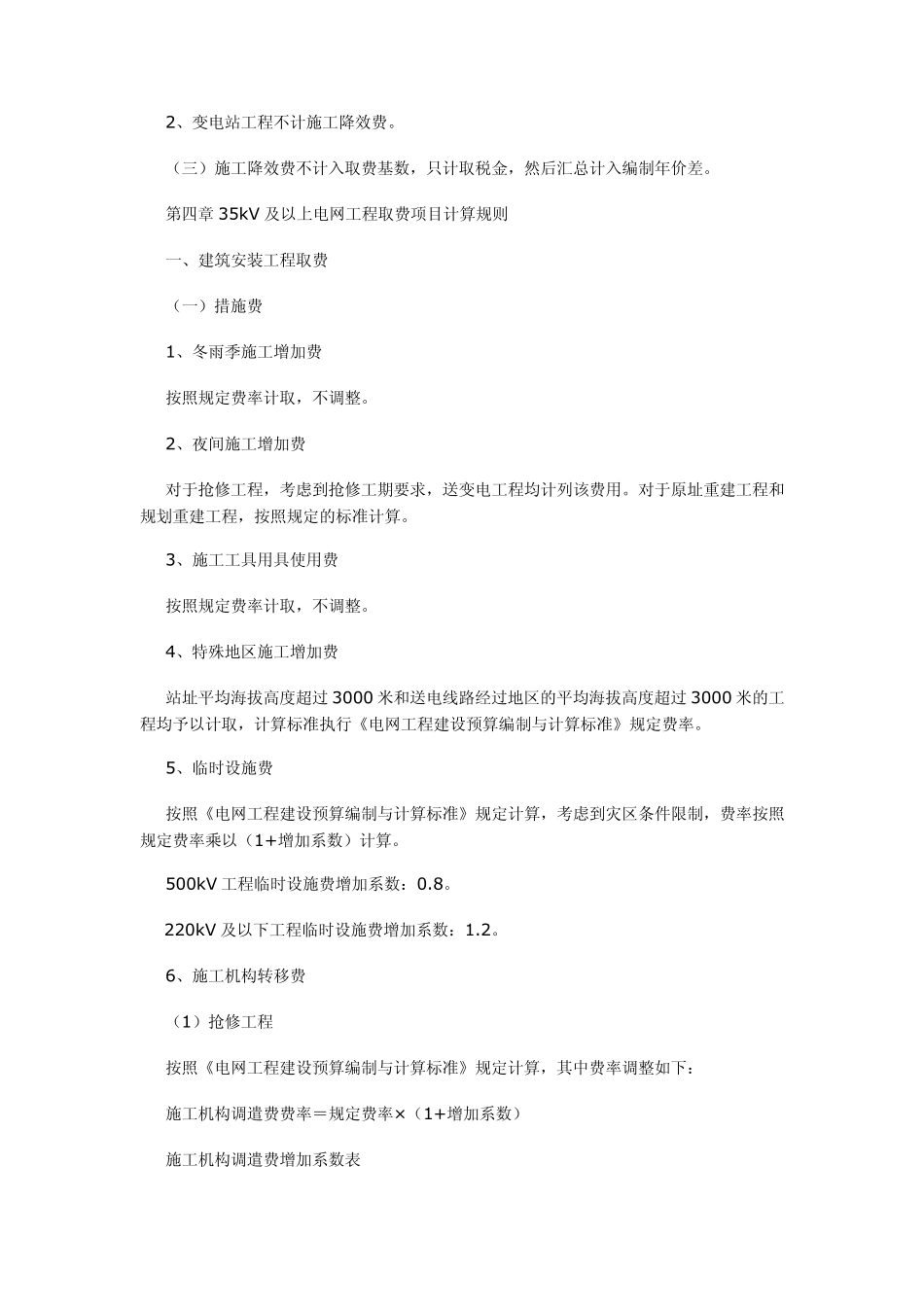 2、变电站工程不计施工降效费。

（三）施工降效费不计入取费基数，只计取税金，然后汇总计入编制年价差。

第四章 35kV 及以上电网工程取费项目计算规则

一、建筑安装工程取费

（一）措施费

1、冬雨季施工增加费

按照规定费率计取，不调整。

2、夜间施工增加费

对于抢修工程，考虑到抢修工期要求，送变电工程均计列该费用。对于原址重建工程和规划重建工程，按照规定的标准计算。

3、施工工具用具使用费

按照规定费率计取，不调整。

4、特殊地区施工增加费

站址平均海拔高度超过 3000 米和送电线路经过地区的平均海拔高度超过 3000 米的工程均予以计取，计算标准执行《电网工程建设预算编制与计算标准》规定费率。

5、临时设施费

按照《电网工程建设预算编制与计算标准》规定计算，考虑到灾区条件限制，费率按照规定费率乘以（1+增加系数）计算。

500kV 工程临时设施费增加系数：0.8。

220kV 及以下工程临时设施费增加系数：1.2。

6、施工机构转移费

（1）抢修工程

按照《电网工程建设预算编制与计算标准》规定计算，其中费率调整如下：

施工机构调遣费费率＝规定费率×（1+增加系数）

施工机构调遣费增加系数表